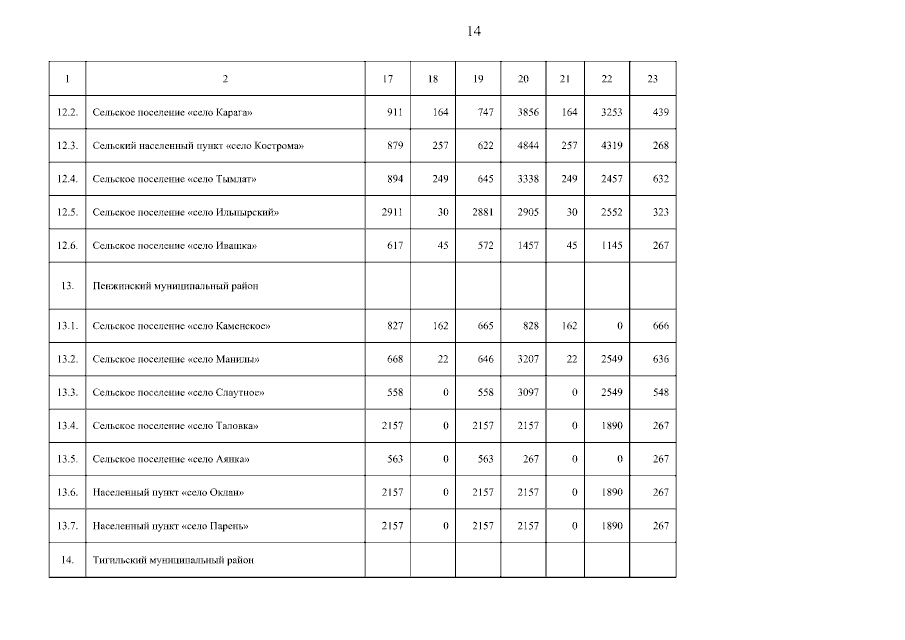 14

| 1 | 2 | 17 | 18 | 19 | 20 | 21 | 22 | 23 |
|---|---|---|---|---|---|---|---|---|
| 12.2. | Сельское поселение «село Карага» | 911 | 164 | 747 | 3856 | 164 | 3253 | 439 |
| 12.3. | Сельский населенный пункт «село Кострома» | 879 | 257 | 622 | 4844 | 257 | 4319 | 268 |
| 12.4. | Сельское поселение «село Тымлат» | 894 | 249 | 645 | 3338 | 249 | 2457 | 632 |
| 12.5. | Сельское поселение «село Ильпырский» | 2911 | 30 | 2881 | 2905 | 30 | 2552 | 323 |
| 12.6. | Сельское поселение «село Ивашка» | 617 | 45 | 572 | 1457 | 45 | 1145 | 267 |
| 13. | Пенжинский муниципальный район | | | | | | | |
| 13.1. | Сельское поселение «село Каменское» | 827 | 162 | 665 | 828 | 162 | 0 | 666 |
| 13.2. | Сельское поселение «село Манилы» | 668 | 22 | 646 | 3207 | 22 | 2549 | 636 |
| 13.3. | Сельское поселение «село Слаутное» | 558 | 0 | 558 | 3097 | 0 | 2549 | 548 |
| 13.4. | Сельское поселение «село Таловка» | 2157 | 0 | 2157 | 2157 | 0 | 1890 | 267 |
| 13.5. | Сельское поселение «село Аянка» | 563 | 0 | 563 | 267 | 0 | 0 | 267 |
| 13.6. | Населенный пункт «село Оклан» | 2157 | 0 | 2157 | 2157 | 0 | 1890 | 267 |
| 13.7. | Населенный пункт «село Парень» | 2157 | 0 | 2157 | 2157 | 0 | 1890 | 267 |
| 14. | Тигильский муниципальный район | | | | | | | |